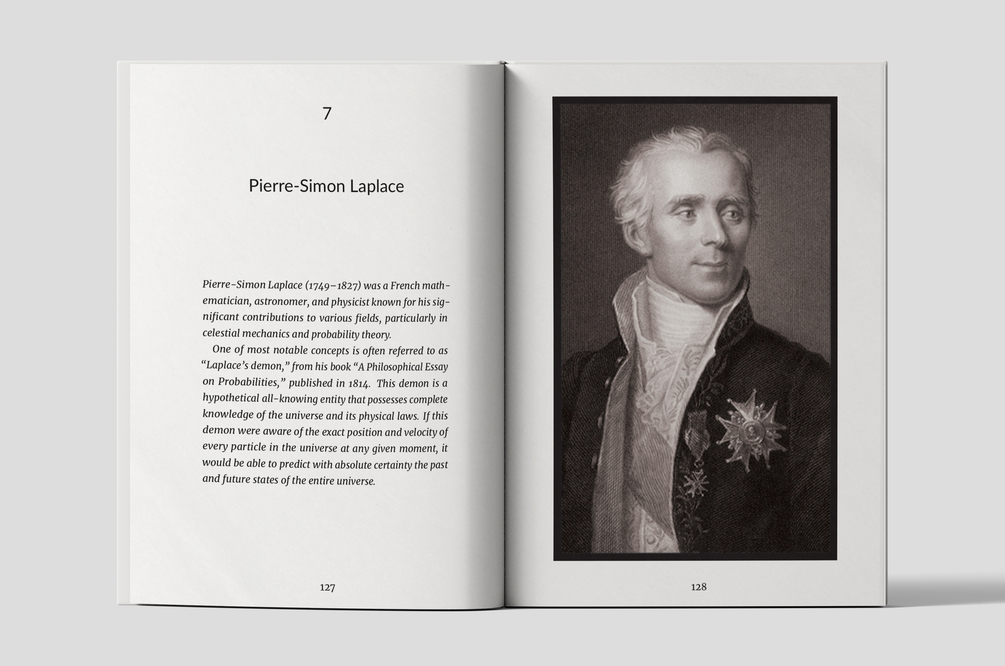 7

Pierre-Simon Laplace

Pierre-Simon Laplace (1749–1827) was a French mathematician, astronomer, and physicist known for his significant contributions to various fields, particularly in celestial mechanics and probability theory.

One of most notable concepts is often referred to as "Laplace's demon," from his book "A Philosophical Essay on Probabilities," published in 1814. This demon is a hypothetical all-knowing entity that possesses complete knowledge of the universe and its physical laws. If this demon were aware of the exact position and velocity of every particle in the universe at any given moment, it would be able to predict with absolute certainty the past and future states of the entire universe.

127

128